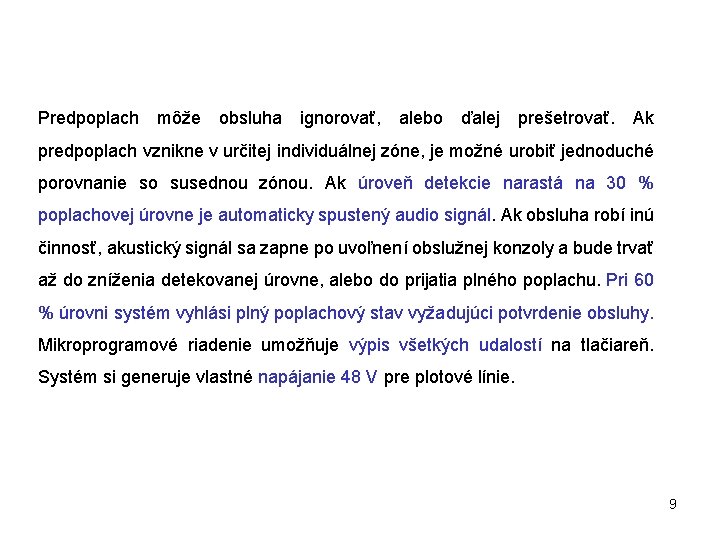 Predpoplach môže obsluha ignorovať, alebo ďalej prešetrovať. Ak predpoplach vznikne v určitej individuálnej zóne, je možné urobiť jednoduché porovnanie so susednou zónou. Ak úroveň detekcie narastá na 30 % poplachovej úrovne je automaticky spustený audio signál. Ak obsluha robí inú činnosť, akustický signál sa zapne po uvoľnení obslužnej konzoly a bude trvať až do zníženia detekovanej úrovne, alebo do prijatia plného poplachu. Pri 60 % úrovni systém vyhlási plný poplachový stav vyžadujúci potvrdenie obsluhy. Mikroprogramové riadenie umožňuje výpis všetkých udalostí na tlačiareň. Systém si generuje vlastné napájanie 48 V pre plotové línie.

9